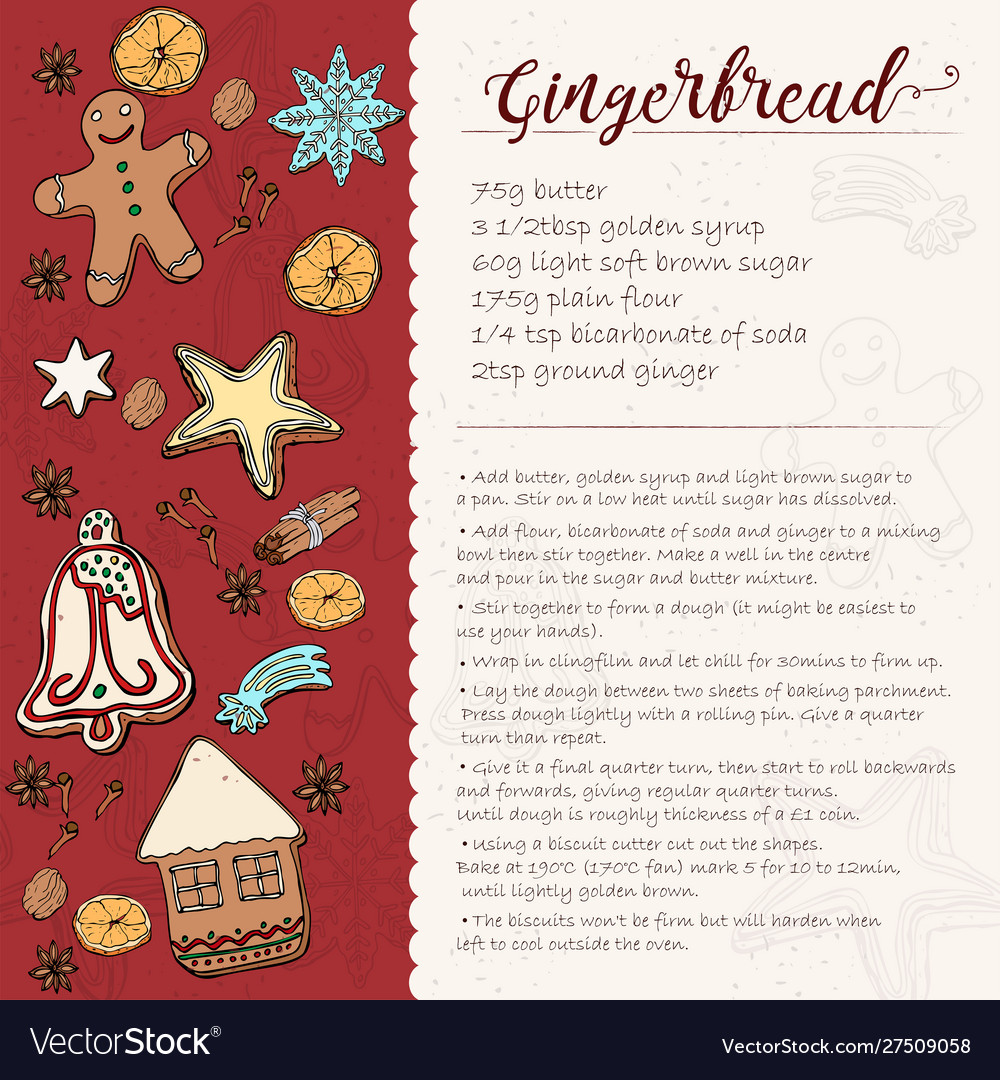 Gingerbread

75g butter
3 1/2tbsp golden syrup
60g light soft brown sugar
175g plain flour
1/4 tsp bicarbonate of soda
2tsp ground ginger

• Add butter, golden syrup and light brown sugar to a pan. Stir on a low heat until sugar has dissolved.

• Add flour, bicarbonate of soda and ginger to a mixing bowl then stir together. Make a well in the centre and pour in the sugar and butter mixture.

• Stir together to form a dough (it might be easiest to use your hands).

• Wrap in clingfilm and let chill for 30mins to firm up.

• Lay the dough between two sheets of baking parchment. Press dough lightly with a rolling pin. Give a quarter turn than repeat.

• Give it a final quarter turn, then start to roll backwards and forwards, giving regular quarter turns. Until dough is roughly thickness of a £1 coin.

• Using a biscuit cutter cut out the shapes. Bake at 190°C (170°C fan) mark 5 for 10 to 12min, until lightly golden brown.

• The biscuits won't be firm but will harden when left to cool outside the oven.

VectorStock®
VectorStock.com/27509058